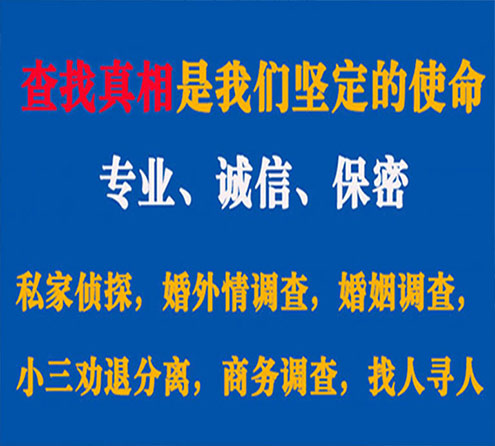 查找真相是我们坚定的使命

专业、诚信、保密

私家侦探，婚外情调查，婚姻调查，

小三劝退分离，商务调查，找人寻人